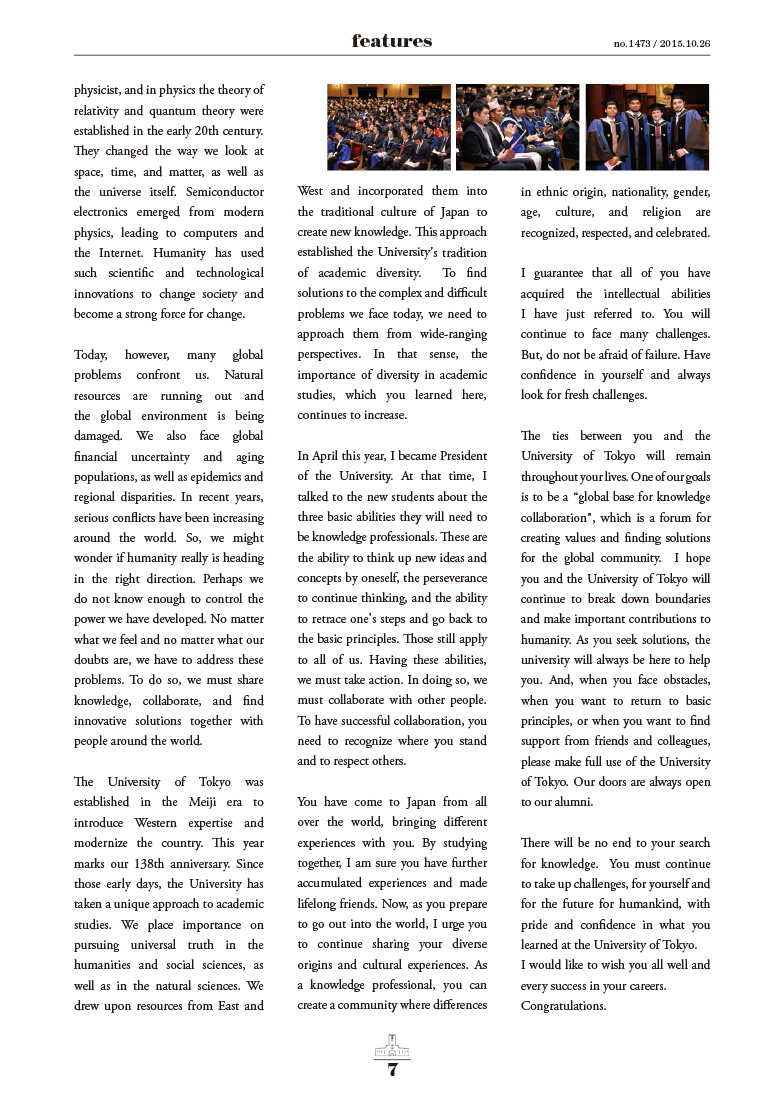 features

no.1473 / 2015.10.26

physicist, and in physics the theory of relativity and quantum theory were established in the early 20th century. They changed the way we look at space, time, and matter, as well as the universe itself. Semiconductor electronics emerged from modern physics, leading to computers and the Internet. Humanity has used such scientific and technological innovations to change society and become a strong force for change.

Today, however, many global problems confront us. Natural resources are running out and the global environment is being damaged. We also face global financial uncertainty and aging populations, as well as epidemics and regional disparities. In recent years, serious conflicts have been increasing around the world. So, we might wonder if humanity really is heading in the right direction. Perhaps we do not know enough to control the power we have developed. No matter what we feel and no matter what our doubts are, we have to address these problems. To do so, we must share knowledge, collaborate, and find innovative solutions together with people around the world.

The University of Tokyo was established in the Meiji era to introduce Western expertise and modernize the country. This year marks our 138th anniversary. Since those early days, the University has taken a unique approach to academic studies. We place importance on pursuing universal truth in the humanities and social sciences, as well as in the natural sciences. We drew upon resources from East and West and incorporated them into the traditional culture of Japan to create new knowledge. This approach established the University's tradition of academic diversity. To find solutions to the complex and difficult problems we face today, we need to approach them from wide-ranging perspectives. In that sense, the importance of diversity in academic studies, which you learned here, continues to increase.

In April this year, I became President of the University. At that time, I talked to the new students about the three basic abilities they will need to be knowledge professionals. These are the ability to think up new ideas and concepts by oneself, the perseverance to continue thinking, and the ability to retrace one's steps and go back to the basic principles. Those still apply to all of us. Having these abilities, we must take action. In doing so, we must collaborate with other people. To have successful collaboration, you need to recognize where you stand and to respect others.

You have come to Japan from all over the world, bringing different experiences with you. By studying together, I am sure you have further accumulated experiences and made lifelong friends. Now, as you prepare to go out into the world, I urge you to continue sharing your diverse origins and cultural experiences. As a knowledge professional, you can create a community where differences in ethnic origin, nationality, gender, age, culture, and religion are recognized, respected, and celebrated.

I guarantee that all of you have acquired the intellectual abilities I have just referred to. You will continue to face many challenges. But, do not be afraid of failure. Have confidence in yourself and always look for fresh challenges.

The ties between you and the University of Tokyo will remain throughout your lives. One of our goals is to be a "global base for knowledge collaboration", which is a forum for creating values and finding solutions for the global community. I hope you and the University of Tokyo will continue to break down boundaries and make important contributions to humanity. As you seek solutions, the university will always be here to help you. And, when you face obstacles, when you want to return to basic principles, or when you want to find support from friends and colleagues, please make full use of the University of Tokyo. Our doors are always open to our alumni.

There will be no end to your search for knowledge. You must continue to take up challenges, for yourself and for the future for humankind, with pride and confidence in what you learned at the University of Tokyo.
I would like to wish you all well and every success in your careers.
Congratulations.

7